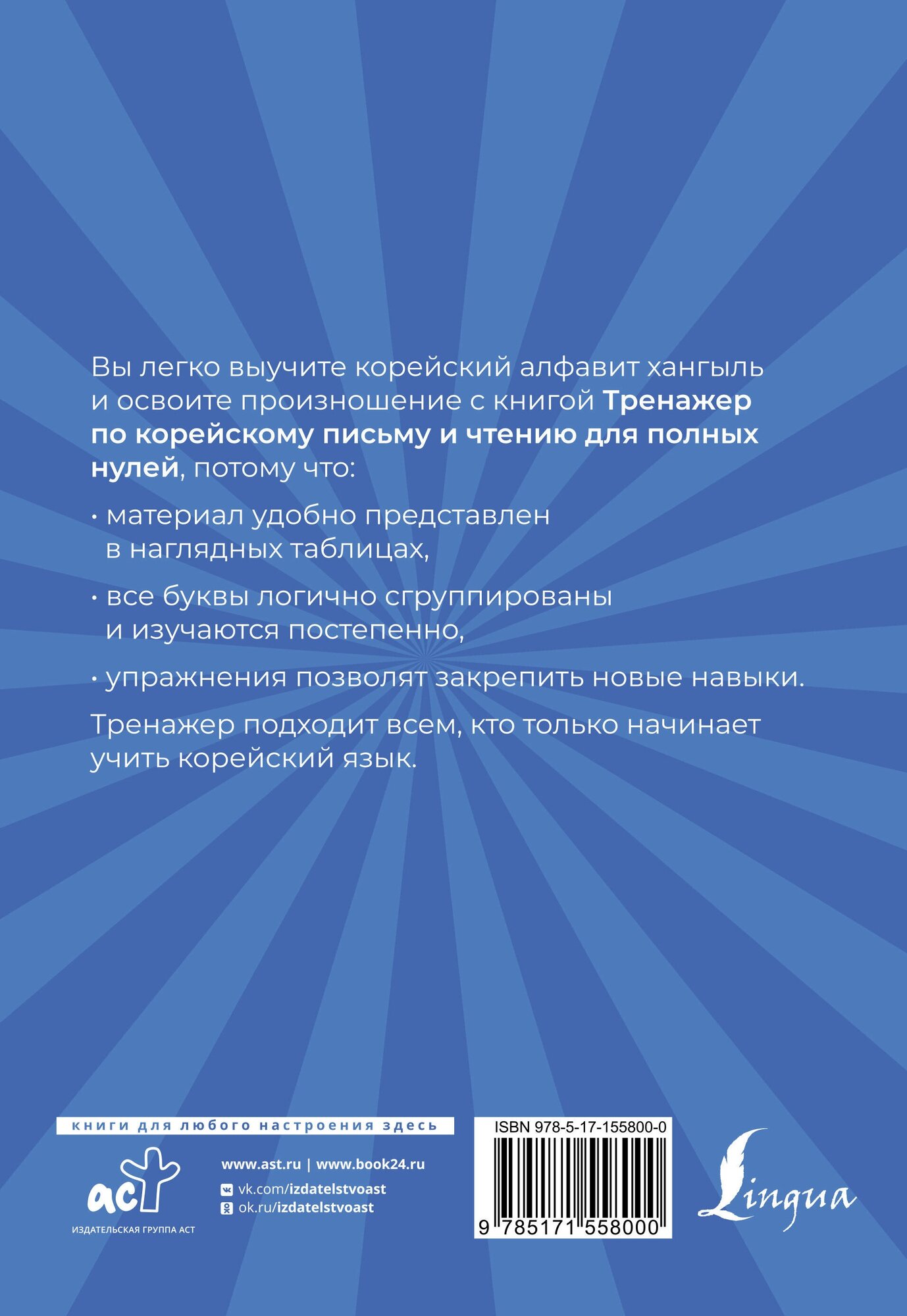 Вы легко выучите корейский алфавит хангыль и освоите произношение с книгой Тренажер по корейскому письму и чтению для полных нулей, потому что:

• материал удобно представлен в наглядных таблицах,

• все буквы логично сгруппированы и изучаются постепенно,

• упражнения позволят закрепить новые навыки.

Тренажер подходит всем, кто только начинает учить корейский язык.

книги для любого настроения здесь

аст
ИЗДАТЕЛЬСКАЯ ГРУППА АСТ

www.ast.ru | www.book24.ru
vk.com/izdatelstvoast
ok.ru/izdatelstvoast

ISBN 978-5-17-155800-0
9 785171 558000

Lingua